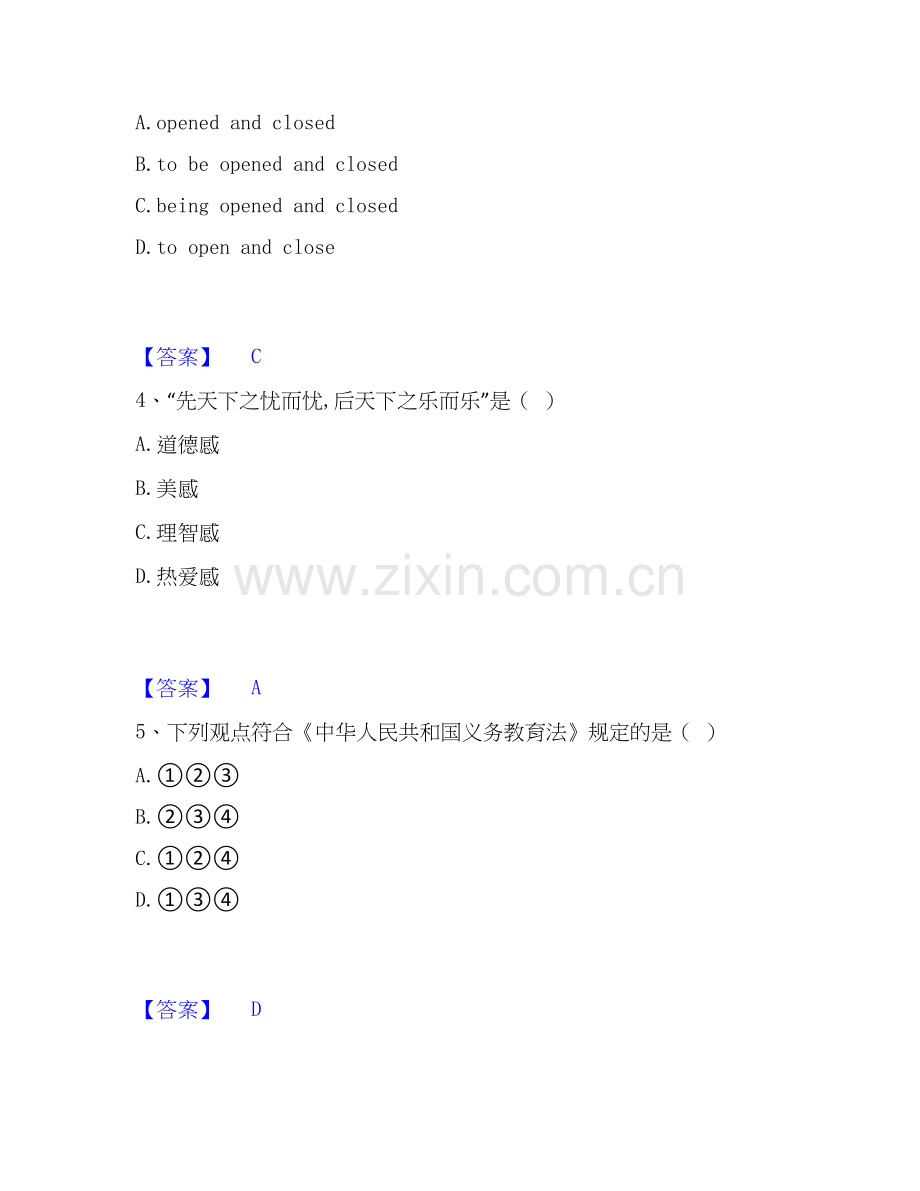 A.opened and closed

B.to be opened and closed

C.being opened and closed

D.to open and close

【答案】 C

4、“先天下之忧而忧,后天下之乐而乐”是（ ）

A.道德感

B.美感

C.理智感

D.热爱感

【答案】 A

5、下列观点符合《中华人民共和国义务教育法》规定的是（ ）

A.①②③

B.②③④

C.①②④

D.①③④

【答案】 D

www.zixin.com.cn